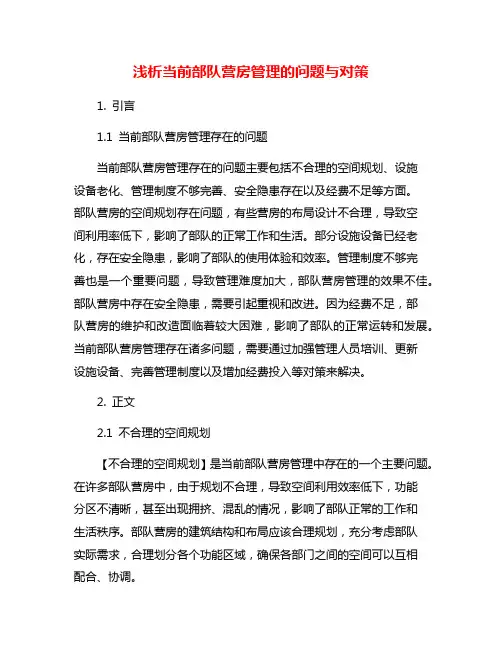 浅析当前部队营房管理的问题与对策

1. 引言

1.1 当前部队营房管理存在的问题

当前部队营房管理存在的问题主要包括不合理的空间规划、设施设备老化、管理制度不够完善、安全隐患存在以及经费不足等方面。部队营房的空间规划存在问题，有些营房的布局设计不合理，导致空间利用率低下，影响了部队的正常工作和生活。部分设施设备已经老化，存在安全隐患，影响了部队的使用体验和效率。管理制度不够完善也是一个重要问题，导致管理难度加大，部队营房管理的效果不佳。部队营房中存在安全隐患，需要引起重视和改进。因为经费不足，部队营房的维护和改造面临着较大困难，影响了部队的正常运转和发展。当前部队营房管理存在诸多问题，需要通过加强管理人员培训、更新设施设备、完善管理制度以及增加经费投入等对策来解决。

2. 正文

2.1 不合理的空间规划

【不合理的空间规划】是当前部队营房管理中存在的一个主要问题。在许多部队营房中，由于规划不合理，导致空间利用效率低下，功能分区不清晰，甚至出现拥挤、混乱的情况，影响了部队正常的工作和生活秩序。部队营房的建筑结构和布局应该合理规划，充分考虑部队实际需求，合理划分各个功能区域，确保各部门之间的空间可以互相配合、协调。